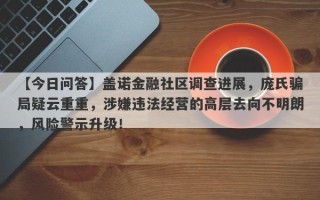 【今日问答】盖诺金融社区调查进展，庞氏骗局疑云重重，涉嫌违法经营的高层去向不明朗，风险警示升级！